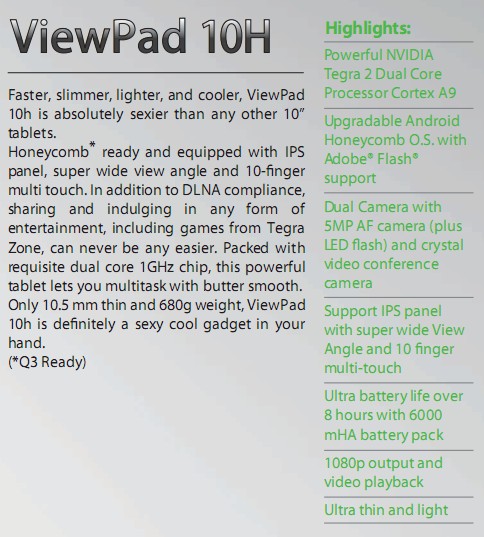 ViewPad 10H

Faster, slimmer, lighter, and cooler, ViewPad 10h is absolutely sexier than any other 10" tablets.
Honeycomb* ready and equipped with IPS panel, super wide view angle and 10-finger multi touch. In addition to DLNA compliance, sharing and indulging in any form of entertainment, including games from Tegra Zone, can never be any easier. Packed with requisite dual core 1GHz chip, this powerful tablet lets you multitask with butter smooth. Only 10.5 mm thin and 680g weight, ViewPad 10h is definitely a sexy cool gadget in your hand.
(*Q3 Ready)

Highlights:

Powerful NVIDIA Tegra 2 Dual Core Processor Cortex A9

Upgradable Android Honeycomb O.S. with Adobe® Flash® support

Dual Camera with 5MP AF camera (plus LED flash) and crystal video conference camera

Support IPS panel with super wide View Angle and 10 finger multi-touch

Ultra battery life over 8 hours with 6000 mHA battery pack

1080p output and video playback

Ultra thin and light